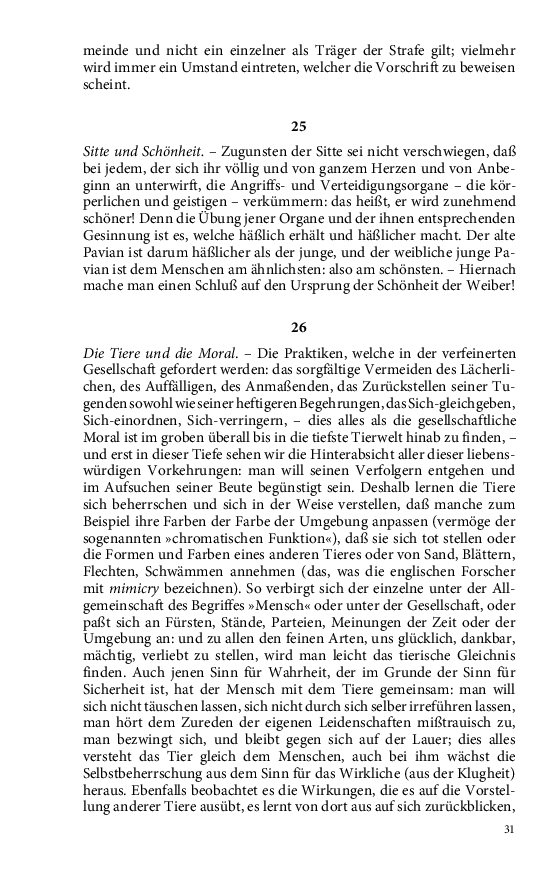 meinde und nicht ein einzelner als Träger der Strafe gilt; vielmehr wird immer ein Umstand eintreten, welcher die Vorschrift zu beweisen scheint.

25

Sitte und Schönheit. – Zugunsten der Sitte sei nicht verschwiegen, daß bei jedem, der sich ihr völlig und von ganzem Herzen und von Anbeginn an unterwirft, die Angriffs- und Verteidigungsorgane – die körperlichen und geistigen – verkümmern: das heißt, er wird zunehmend schöner! Denn die Übung jener Organe und der ihnen entsprechenden Gesinnung ist es, welche häßlich erhält und häßlicher macht. Der alte Pavian ist darum häßlicher als der junge, und der weibliche junge Pavian ist dem Menschen am ähnlichsten: also am schönsten. – Hiernach mache man einen Schluß auf den Ursprung der Schönheit der Weiber!

26

Die Tiere und die Moral. – Die Praktiken, welche in der verfeinerten Gesellschaft gefordert werden: das sorgfältige Vermeiden des Lächerlichen, des Auffälligen, des Anmaßenden, das Zurückstellen seiner Tugenden sowohl wie seiner heftigeren Begehrungen, das Sich-gleichgeben, Sich-einordnen, Sich-verringern, – dies alles als die gesellschaftliche Moral ist im groben überall bis in die tiefste Tierwelt hinab zu finden, – und erst in dieser Tiefe sehen wir die Hinterabsicht aller dieser liebenswürdigen Vorkehrungen: man will seinen Verfolgern entgehen und im Aufsuchen seiner Beute begünstigt sein. Deshalb lernen die Tiere sich beherrschen und sich in der Weise verstellen, daß manche zum Beispiel ihre Farben der Farbe der Umgebung anpassen (vermöge der sogenannten »chromatischen Funktion«), daß sie sich tot stellen oder die Formen und Farben eines anderen Tieres oder von Sand, Blättern, Flechten, Schwämmen annehmen (das, was die englischen Forscher mit mimicry bezeichnen). So verbirgt sich der einzelne unter der Allgemeinschaft des Begriffes »Mensch« oder unter der Gesellschaft, oder paßt sich an Fürsten, Stände, Parteien, Meinungen der Zeit oder der Umgebung an: und zu allen den feinen Arten, uns glücklich, dankbar, mächtig, verliebt zu stellen, wird man leicht das tierische Gleichnis finden. Auch jenen Sinn für Wahrheit, der im Grunde der Sinn für Sicherheit ist, hat der Mensch mit dem Tiere gemeinsam: man will sich nicht täuschen lassen, sich nicht durch sich selber irreführen lassen, man hört dem Zureden der eigenen Leidenschaften mißtrauisch zu, man bezwingt sich, und bleibt gegen sich auf der Lauer; dies alles versteht das Tier gleich dem Menschen, auch bei ihm wächst die Selbstbeherrschung aus dem Sinn für das Wirkliche (aus der Klugheit) heraus. Ebenfalls beobachtet es die Wirkungen, die es auf die Vorstellung anderer Tiere ausübt, es lernt von dort aus auf sich zurückblicken,

31